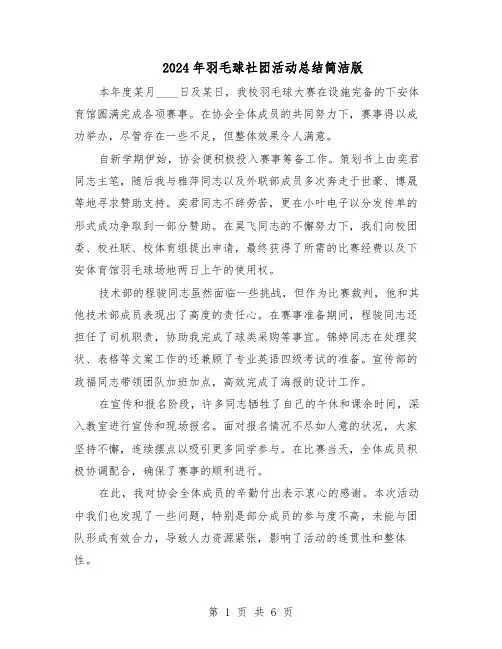 2024年羽毛球社团活动总结简洁版

本年度某月____日及某日，我校羽毛球大赛在设施完备的下安体育馆圆满完成各项赛事。在协会全体成员的共同努力下，赛事得以成功举办，尽管存在一些不足，但整体效果令人满意。

自新学期伊始，协会便积极投入赛事筹备工作。策划书上由奕君同志主笔，随后我与雅萍同志以及外联部成员多次奔走于世豪、博晟等地寻求赞助支持。奕君同志不辞劳苦，更在小叶电子以分发传单的形式成功争取到一部分赞助。在昊飞同志的不懈努力下，我们向校团委、校社联、校体育组提出申请，最终获得了所需的比赛经费以及下安体育馆羽毛球场地两日上午的使用权。

技术部的程骏同志虽然面临一些挑战，但作为比赛裁判，他和其他技术部成员表现出了高度的责任心。在赛事准备期间，程骏同志还担任了司机职责，协助我完成了球类采购等事宜。锦婷同志在处理奖状、表格等文案工作的还兼顾了专业英语四级考试的准备。宣传部的政福同志带领团队加班加点，高效完成了海报的设计工作。

在宣传和报名阶段，许多同志牺牲了自己的午休和课余时间，深入教室进行宣传和现场报名。面对报名情况不尽如人意的状况，大家坚持不懈，连续摆点以吸引更多同学参与。在比赛当天，全体成员积极协调配合，确保了赛事的顺利进行。

在此，我对协会全体成员的辛勤付出表示衷心的感谢。本次活动中我们也发现了一些问题，特别是部分成员的参与度不高，未能与团队形成有效合力，导致人力资源紧张，影响了活动的连贯性和整体性。

第 1 页 共 6 页